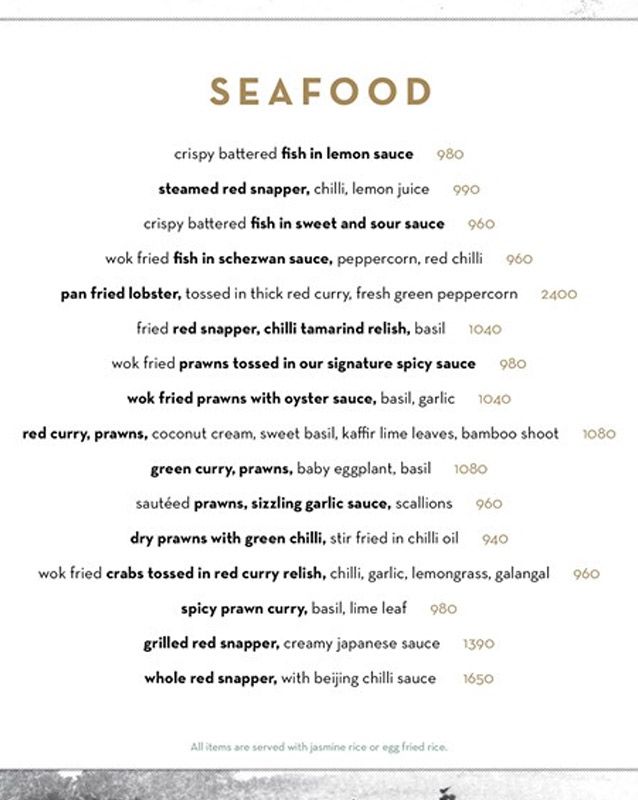 SEAFOOD

crispy battered fish in lemon sauce 980

steamed red snapper, chilli, lemon juice 990

crispy battered fish in sweet and sour sauce 960

wok fried fish in schezwan sauce, peppercorn, red chilli 960

pan fried lobster, tossed in thick red curry, fresh green peppercorn 2400

fried red snapper, chilli tamarind relish, basil 1040

wok fried prawns tossed in our signature spicy sauce 980

wok fried prawns with oyster sauce, basil, garlic 1040

red curry, prawns, coconut cream, sweet basil, kaffir lime leaves, bamboo shoot 1080

green curry, prawns, baby eggplant, basil 1080

sautéed prawns, sizzling garlic sauce, scallions 960

dry prawns with green chilli, stir fried in chilli oil 940

wok fried crabs tossed in red curry relish, chilli, garlic, lemongrass, galangal 960

spicy prawn curry, basil, lime leaf 980

grilled red snapper, creamy japanese sauce 1390

whole red snapper, with beijing chilli sauce 1650

All items are served with jasmine rice or egg fried rice.